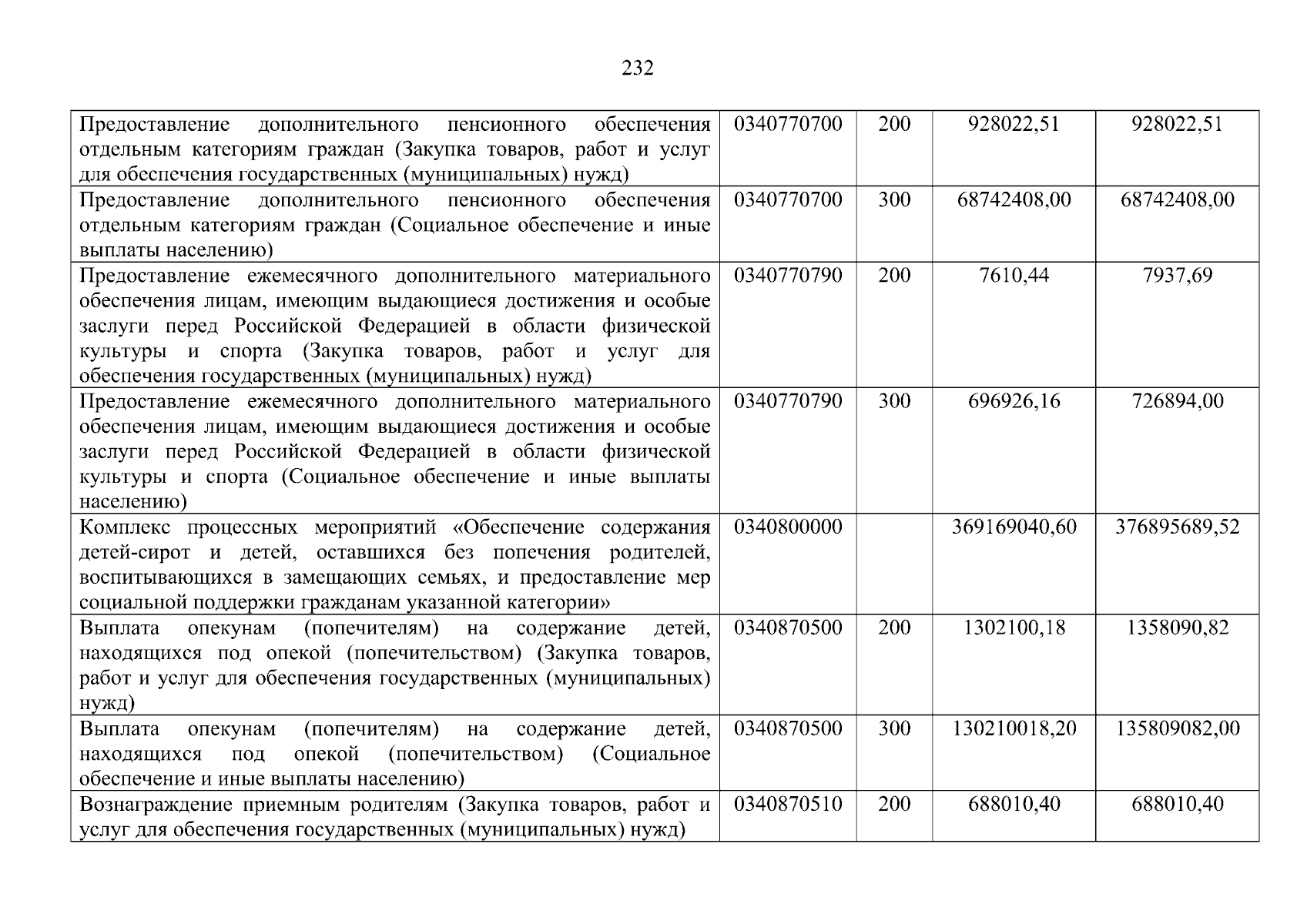 232

| | | | | |
|---|---|---|---|---|
| Предоставление дополнительного пенсионного обеспечения отдельным категориям граждан (Закупка товаров, работ и услуг для обеспечения государственных (муниципальных) нужд) | 0340770700 | 200 | 928022,51 | 928022,51 |
| Предоставление дополнительного пенсионного обеспечения отдельным категориям граждан (Социальное обеспечение и иные выплаты населению) | 0340770700 | 300 | 68742408,00 | 68742408,00 |
| Предоставление ежемесячного дополнительного материального обеспечения лицам, имеющим выдающиеся достижения и особые заслуги перед Российской Федерацией в области физической культуры и спорта (Закупка товаров, работ и услуг для обеспечения государственных (муниципальных) нужд) | 0340770790 | 200 | 7610,44 | 7937,69 |
| Предоставление ежемесячного дополнительного материального обеспечения лицам, имеющим выдающиеся достижения и особые заслуги перед Российской Федерацией в области физической культуры и спорта (Социальное обеспечение и иные выплаты населению) | 0340770790 | 300 | 696926,16 | 726894,00 |
| Комплекс процессных мероприятий «Обеспечение содержания детей-сирот и детей, оставшихся без попечения родителей, воспитывающихся в замещающих семьях, и предоставление мер социальной поддержки гражданам указанной категории» | 0340800000 | | 369169040,60 | 376895689,52 |
| Выплата опекунам (попечителям) на содержание детей, находящихся под опекой (попечительством) (Закупка товаров, работ и услуг для обеспечения государственных (муниципальных) нужд) | 0340870500 | 200 | 1302100,18 | 1358090,82 |
| Выплата опекунам (попечителям) на содержание детей, находящихся под опекой (попечительством) (Социальное обеспечение и иные выплаты населению) | 0340870500 | 300 | 130210018,20 | 135809082,00 |
| Вознаграждение приемным родителям (Закупка товаров, работ и услуг для обеспечения государственных (муниципальных) нужд) | 0340870510 | 200 | 688010,40 | 688010,40 |